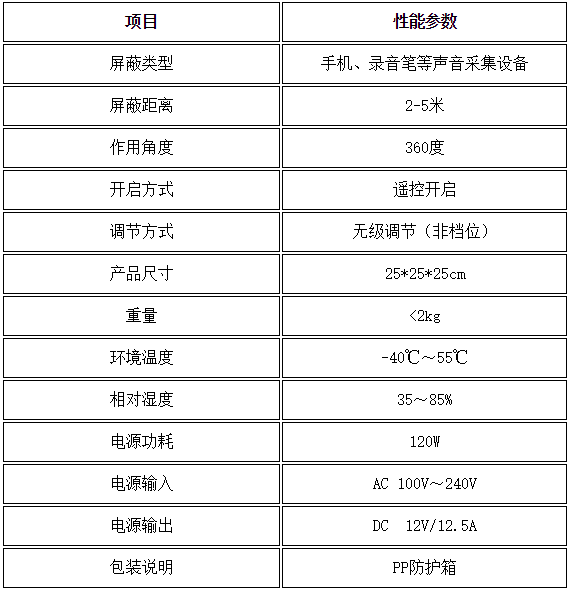 | 项目 | 性能参数 |
|---|---|
| 屏蔽类型 | 手机、录音笔等声音采集设备 |
| 屏蔽距离 | 2-5米 |
| 作用角度 | 360度 |
| 开启方式 | 遥控开启 |
| 调节方式 | 无级调节（非档位） |
| 产品尺寸 | 25*25*25cm |
| 重量 | <2kg |
| 环境温度 | -40℃～55℃ |
| 相对湿度 | 35～85% |
| 电源功耗 | 120W |
| 电源输入 | AC 100V～240V |
| 电源输出 | DC 12V/12.5A |
| 包装说明 | PP防护箱 |